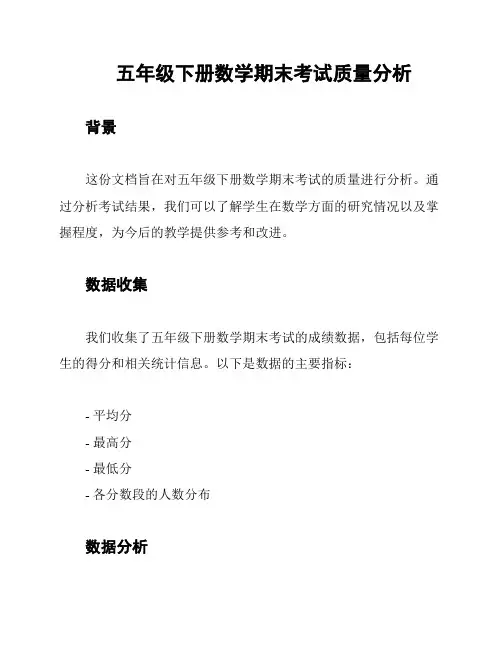 五年级下册数学期末考试质量分析

背景

这份文档旨在对五年级下册数学期末考试的质量进行分析。通过分析考试结果，我们可以了解学生在数学方面的研究情况以及掌握程度，为今后的教学提供参考和改进。

数据收集

我们收集了五年级下册数学期末考试的成绩数据，包括每位学生的得分和相关统计信息。以下是数据的主要指标：

- 平均分
- 最高分
- 最低分
- 各分数段的人数分布

数据分析